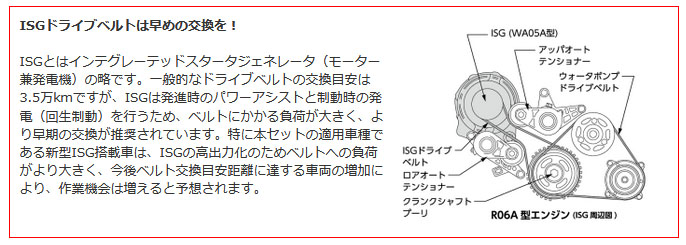 ISGドライブベルトは早めの交換を！

ISGとはインテグレーテッドスタータジェネレータ（モーター兼発電機）の略です。一般的なドライブベルトの交換目安は3.5万kmですが、ISGは発進時のパワーアシストと制動時の発電（回生制動）を行うため、ベルトにかかる負荷が大きく、より早期の交換が推奨されています。特に本セットの適用車種である新型ISG搭載車は、ISGの高出力化のためベルトへの負荷がより大きく、今後ベルト交換目安距離に達する車両の増加により、作業機会は増えると予想されます。

ISG (WA05A型)
アッパオートテンショナー
ウォータポンプドライブベルト
ISGドライブベルト
ロアオートテンショナー
クランクシャフトプーリ
R06A 型エンジン (ISG 周辺図)